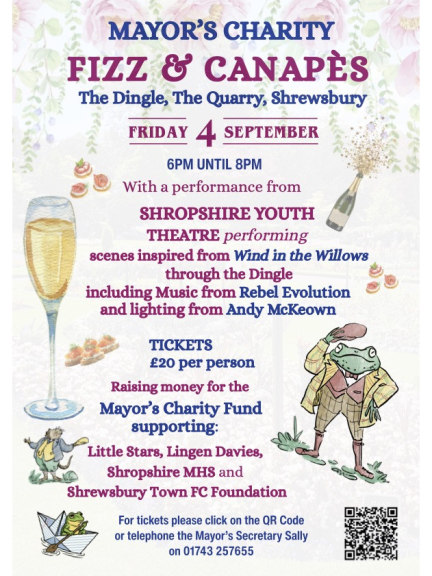 MAYOR'S CHARITY
FIZZ & CANAPÈS
The Dingle, The Quarry, Shrewsbury

FRIDAY 4 SEPTEMBER

6PM UNTIL 8PM
With a performance from

SHROPSHIRE YOUTH THEATRE performing scenes inspired from Wind in the Willows through the Dingle including Music from Rebel Evolution and lighting from Andy McKeown

TICKETS
£20 per person

Raising money for the
Mayor's Charity Fund supporting:
Little Stars, Lingen Davies, Shropshire MHS and Shrewsbury Town FC Foundation

For tickets please click on the QR Code or telephone the Mayor's Secretary Sally on 01743 257655